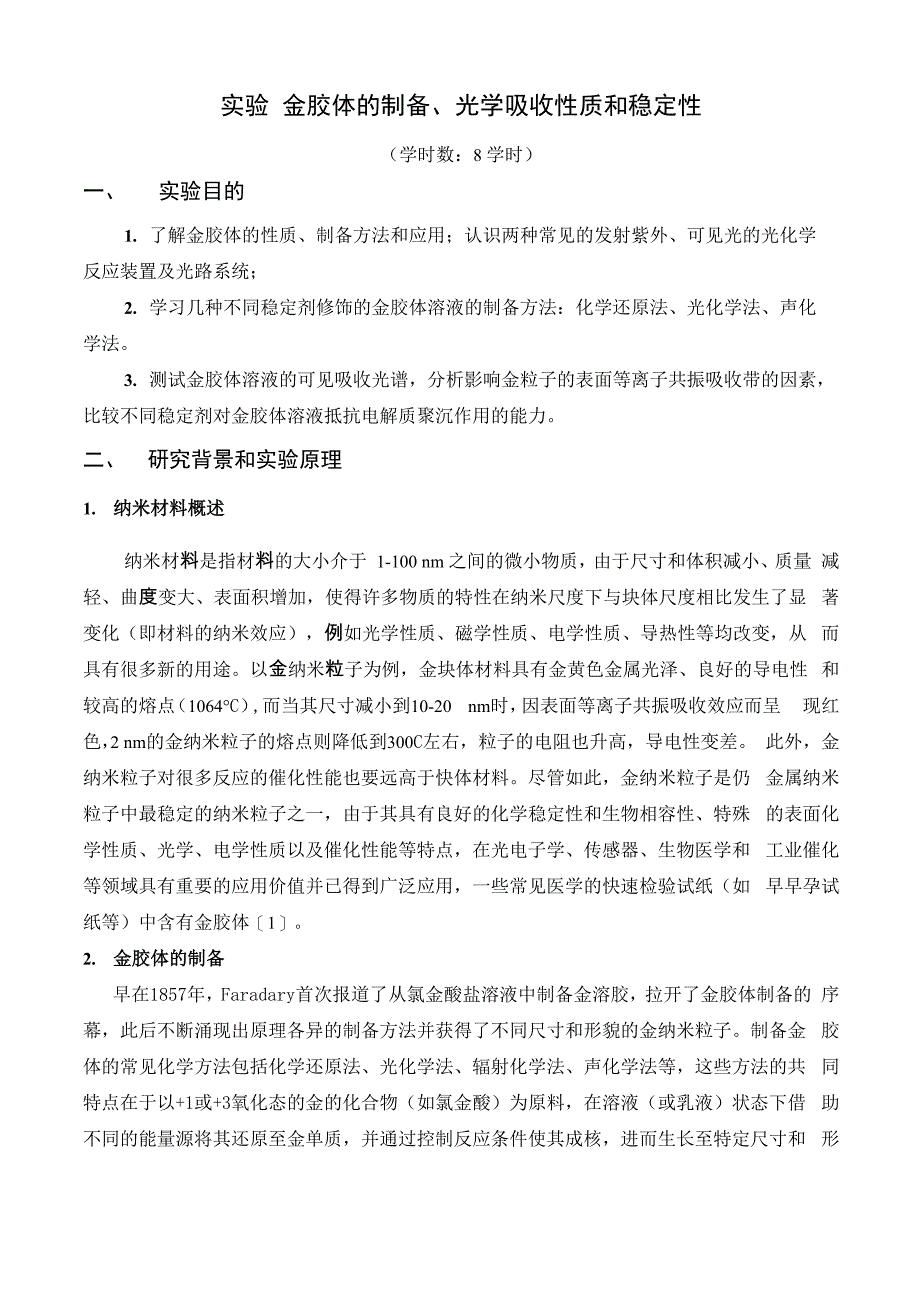 实验 金胶体的制备、光学吸收性质和稳定性

（学时数：8 学时）

一、 实验目的

1. 了解金胶体的性质、制备方法和应用；认识两种常见的发射紫外、可见光的光化学反应装置及光路系统；

2. 学习几种不同稳定剂修饰的金胶体溶液的制备方法：化学还原法、光化学法、声化学法。

3. 测试金胶体溶液的可见吸收光谱，分析影响金粒子的表面等离子共振吸收带的因素，比较不同稳定剂对金胶体溶液抵抗电解质聚沉作用的能力。

二、 研究背景和实验原理

1. 纳米材料概述

纳米材料是指材料的大小介于 1-100 nm 之间的微小物质，由于尺寸和体积减小、质量 减轻、曲度变大、表面积增加，使得许多物质的特性在纳米尺度下与块体尺度相比发生了显 著变化（即材料的纳米效应），例如光学性质、磁学性质、电学性质、导热性等均改变，从 而具有很多新的用途。以金纳米粒子为例，金块体材料具有金黄色金属光泽、良好的导电性 和较高的熔点（1064°C），而当其尺寸减小到10-20 nm时，因表面等离子共振吸收效应而呈 现红色，2 nm的金纳米粒子的熔点则降低到300C左右，粒子的电阻也升高，导电性变差。 此外，金纳米粒子对很多反应的催化性能也要远高于快体材料。尽管如此，金纳米粒子是仍 金属纳米粒子中最稳定的纳米粒子之一，由于其具有良好的化学稳定性和生物相容性、特殊 的表面化学性质、光学、电学性质以及催化性能等特点，在光电子学、传感器、生物医学和 工业催化等领域具有重要的应用价值并已得到广泛应用，一些常见医学的快速检验试纸（如 早早孕试纸等）中含有金胶体〔1〕。

2. 金胶体的制备

早在1857年，Faradary首次报道了从氯金酸盐溶液中制备金溶胶，拉开了金胶体制备的 序幕，此后不断涌现出原理各异的制备方法并获得了不同尺寸和形貌的金纳米粒子。制备金 胶体的常见化学方法包括化学还原法、光化学法、辐射化学法、声化学法等，这些方法的共 同特点在于以+1或+3氧化态的金的化合物（如氯金酸）为原料，在溶液（或乳液）状态下借 助不同的能量源将其还原至金单质，并通过控制反应条件使其成核，进而生长至特定尺寸和 形